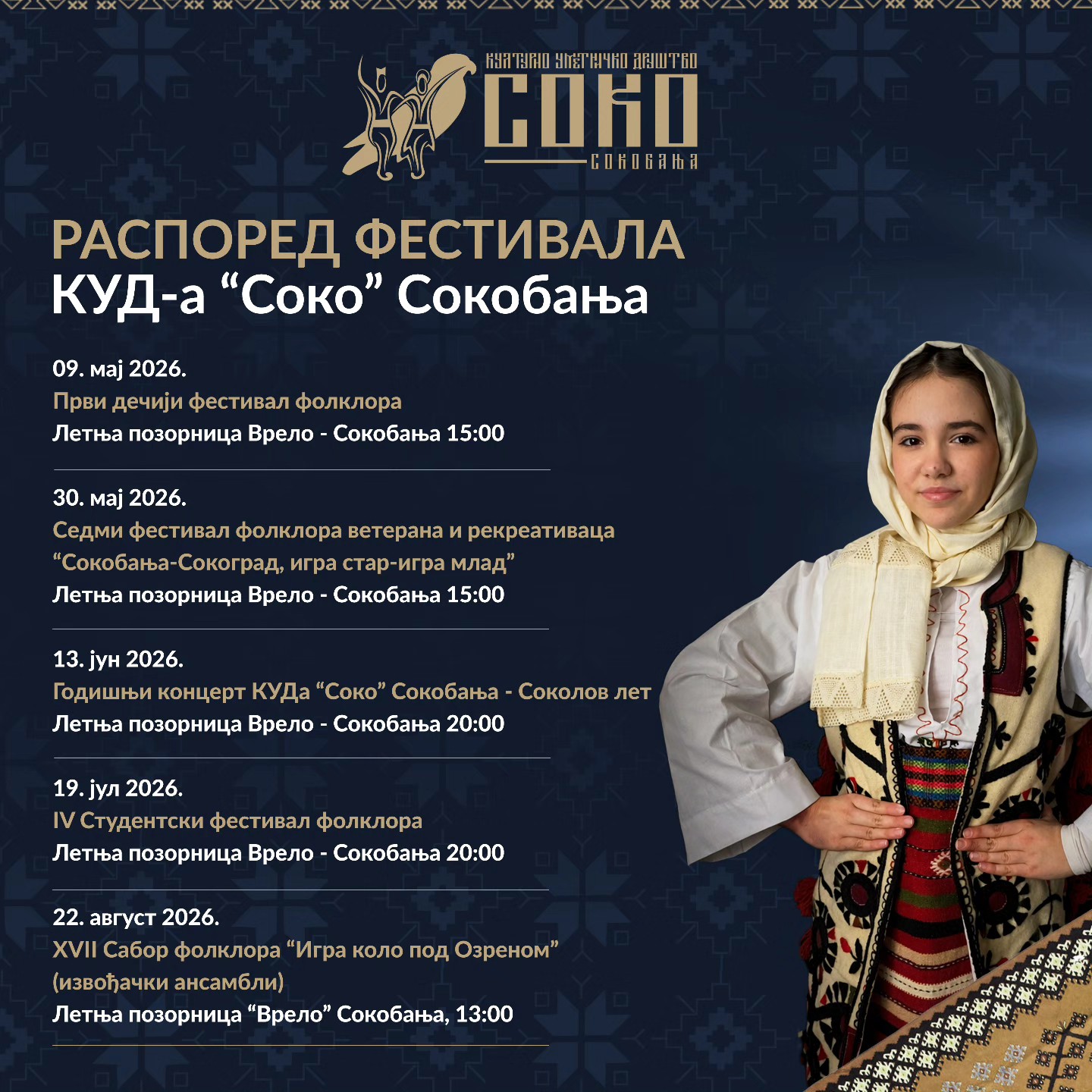 КУЛТУРНО УМЕТНИЧКО ДРУШТВО
СОКО
СОКОБАЊА

РАСПОРЕД ФЕСТИВАЛА
КУД-а "Соко" Сокобања

09. мај 2026.
Први дечији фестивал фолклора
Летња позорница Врело - Сокобања 15:00

30. мај 2026.
Седми фестивал фолклора ветерана и рекреативаца
"Сокобања-Сокоград, игра стар-игра млад"
Летња позорница Врело - Сокобања 15:00

13. јун 2026.
Годишњи концерт КУДа "Соко" Сокобања - Соколов лет
Летња позорница Врело - Сокобања 20:00

19. јул 2026.
IV Студентски фестивал фолклора
Летња позорница Врело - Сокобања 20:00

22. август 2026.
XVII Сабор фолклора "Игра коло под Озреном"
(извођачки ансамбли)
Летња позорница "Врело" Сокобања, 13:00